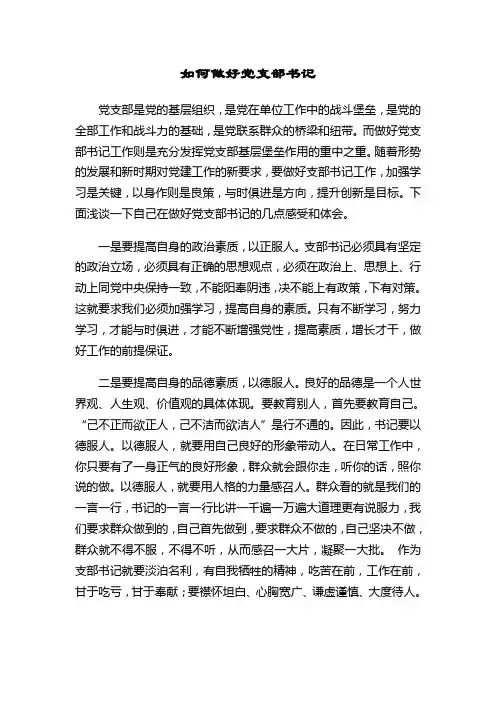 如何做好党支部书记

党支部是党的基层组织，是党在单位工作中的战斗堡垒，是党的全部工作和战斗力的基础，是党联系群众的桥梁和纽带。而做好党支部书记工作则是充分发挥党支部基层堡垒作用的重中之重。随着形势的发展和新时期对党建工作的新要求，要做好支部书记工作，加强学习是关键，以身作则是良策，与时俱进是方向，提升创新是目标。下面浅谈一下自己在做好党支部书记的几点感受和体会。

一是要提高自身的政治素质，以正服人。支部书记必须具有坚定的政治立场，必须具有正确的思想观点，必须在政治上、思想上、行动上同党中央保持一致，不能阳奉阴违，决不能上有政策，下有对策。这就要求我们必须加强学习，提高自身的素质。只有不断学习，努力学习，才能与时俱进，才能不断增强党性，提高素质，增长才干，做好工作的前提保证。

二是要提高自身的品德素质，以德服人。良好的品德是一个人世界观、人生观、价值观的具体体现。要教育别人，首先要教育自己。“己不正而欲正人，己不洁而欲洁人”是行不通的。因此，书记要以德服人。以德服人，就要用自己良好的形象带动人。在日常工作中，你只要有了一身正气的良好形象，群众就会跟你走，听你的话，照你说的做。以德服人，就要用人格的力量感召人。群众看的就是我们的一言一行，书记的一言一行比讲一千遍一万遍大道理更有说服力，我们要求群众做到的，自己首先做到，要求群众不做的，自己坚决不做，群众就不得不服，不得不听，从而感召一大片，凝聚一大批。 作为支部书记就要淡泊名利，有自我牺牲的精神，吃苦在前，工作在前，甘于吃亏，甘于奉献；要襟怀坦白、心胸宽广、谦虚谨慎、大度待人。